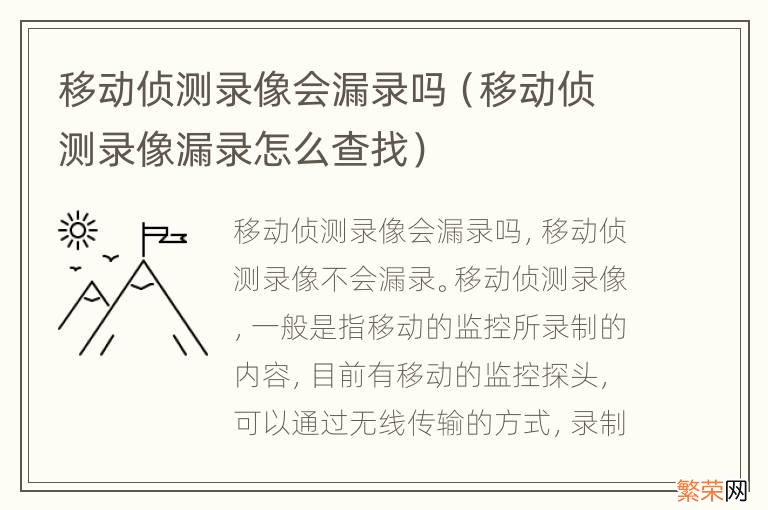 移动侦测录像会漏录吗（移动侦测录像漏录怎么查找）

移动侦测录像会漏录吗，移动侦测录像不会漏录。移动侦测录像，一般是指移动的监控所录制的内容，目前有移动的监控探头，可以通过无线传输的方式，录制

繁荣网